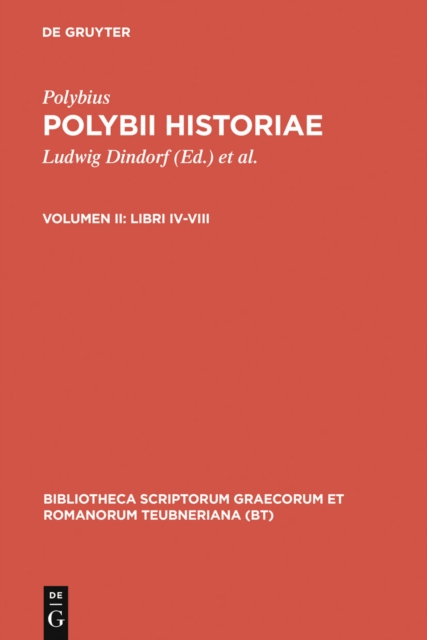 DE GRUYTER

Polybius
POLYBII HISTORIAE
Ludwig Dindorf (Ed.) et al.

VOLUMEN II: LIBRI IV-VIII

BIBLIOTHECA SCRIPTORUM GRAECORUM ET ROMANORUM TEUBNERIANA (BT)

DE
G